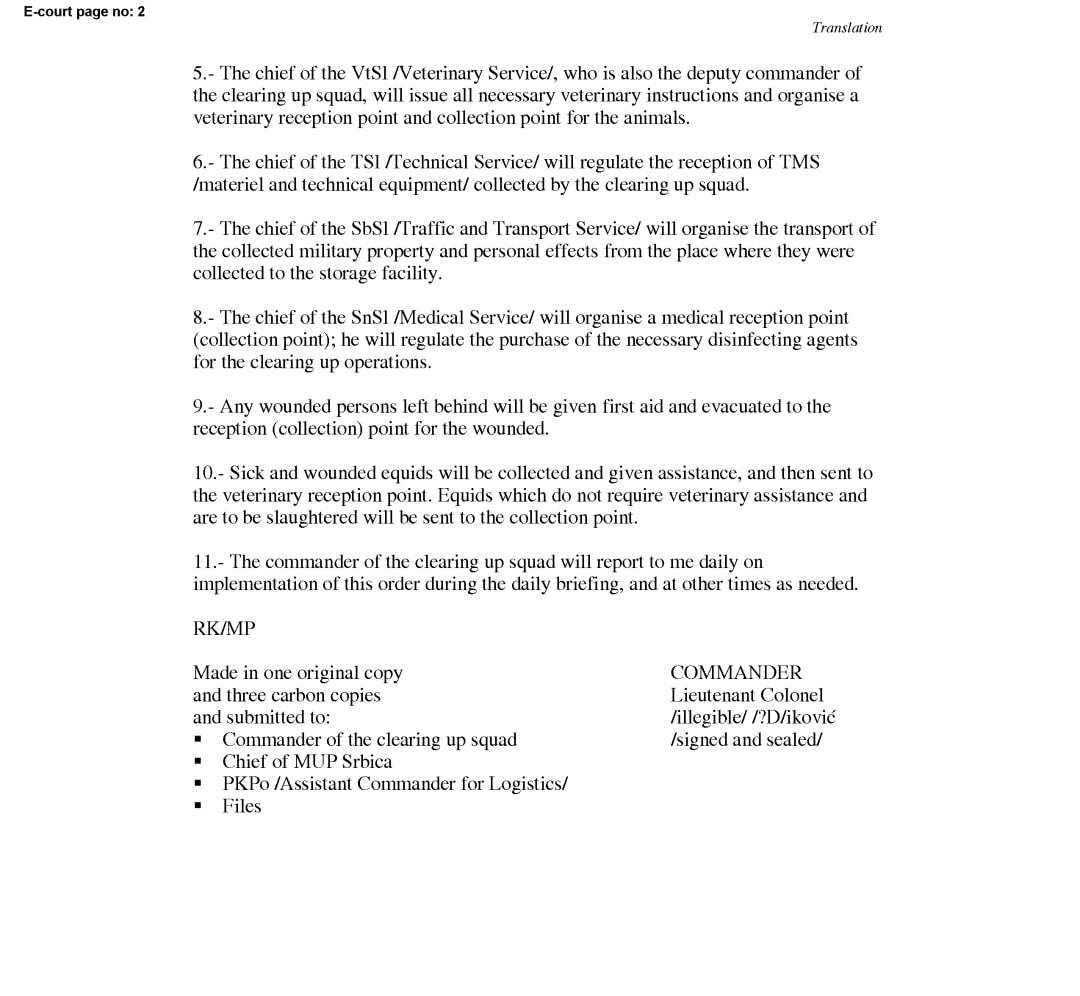 E-court page no: 2

Translation

5.- The chief of the VtSl /Veterinary Service/, who is also the deputy commander of the clearing up squad, will issue all necessary veterinary instructions and organise a veterinary reception point and collection point for the animals.

6.- The chief of the TSl /Technical Service/ will regulate the reception of TMS /materiel and technical equipment/ collected by the clearing up squad.

7.- The chief of the SbSl /Traffic and Transport Service/ will organise the transport of the collected military property and personal effects from the place where they were collected to the storage facility.

8.- The chief of the SnSl /Medical Service/ will organise a medical reception point (collection point); he will regulate the purchase of the necessary disinfecting agents for the clearing up operations.

9.- Any wounded persons left behind will be given first aid and evacuated to the reception (collection) point for the wounded.

10.- Sick and wounded equids will be collected and given assistance, and then sent to the veterinary reception point. Equids which do not require veterinary assistance and are to be slaughtered will be sent to the collection point.

11.- The commander of the clearing up squad will report to me daily on implementation of this order during the daily briefing, and at other times as needed.

RK/MP

Made in one original copy
and three carbon copies
and submitted to:
▪ Commander of the clearing up squad
▪ Chief of MUP Srbica
▪ PKPo /Assistant Commander for Logistics/
▪ Files

COMMANDER
Lieutenant Colonel
/illegible/ /?D/iković
/signed and sealed/